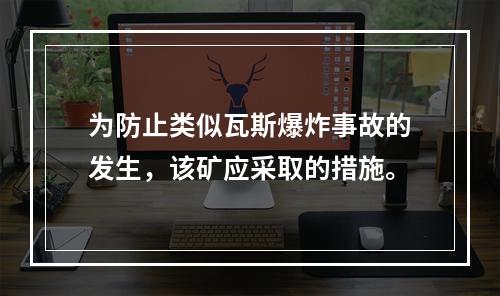 为防止类似瓦斯爆炸事故的发生，该矿应采取的措施。